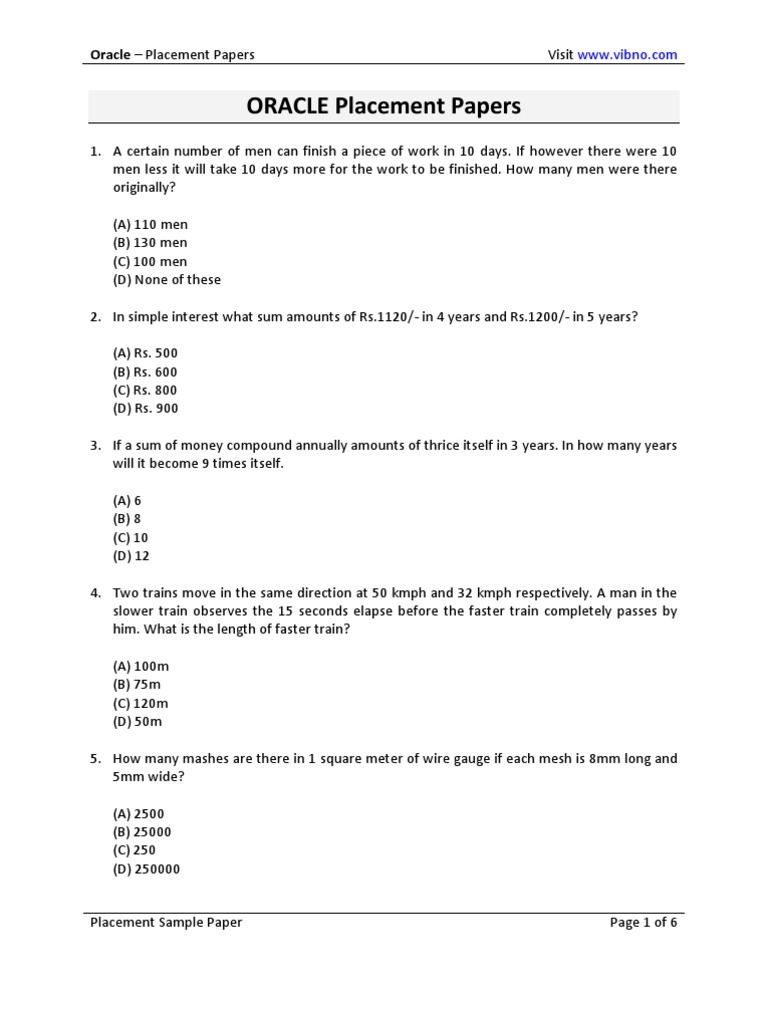 Oracle – Placement Papers

Visit www.vibno.com

ORACLE Placement Papers

1. A certain number of men can finish a piece of work in 10 days. If however there were 10 men less it will take 10 days more for the work to be finished. How many men were there originally?

(A) 110 men
(B) 130 men
(C) 100 men
(D) None of these

2. In simple interest what sum amounts of Rs.1120/- in 4 years and Rs.1200/- in 5 years?

(A) Rs. 500
(B) Rs. 600
(C) Rs. 800
(D) Rs. 900

3. If a sum of money compound annually amounts of thrice itself in 3 years. In how many years will it become 9 times itself.

(A) 6
(B) 8
(C) 10
(D) 12

4. Two trains move in the same direction at 50 kmph and 32 kmph respectively. A man in the slower train observes the 15 seconds elapse before the faster train completely passes by him. What is the length of faster train?

(A) 100m
(B) 75m
(C) 120m
(D) 50m

5. How many mashes are there in 1 square meter of wire gauge if each mesh is 8mm long and 5mm wide?

(A) 2500
(B) 25000
(C) 250
(D) 250000

Placement Sample Paper

Page 1 of 6